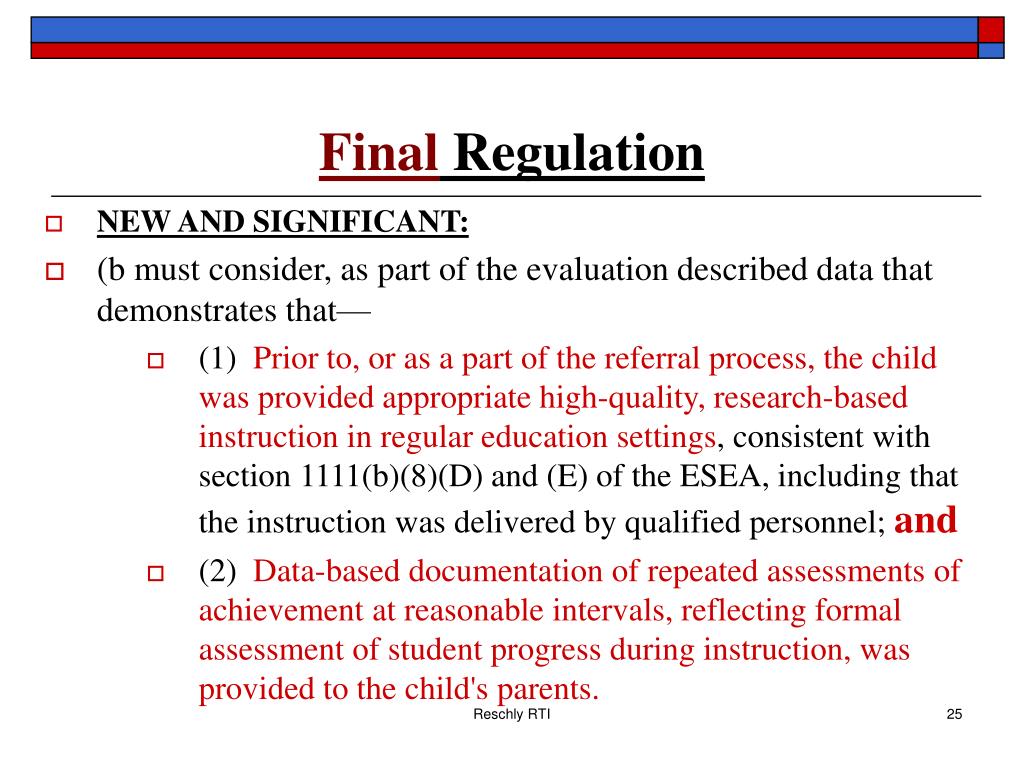 Final Regulation

NEW AND SIGNIFICANT:

(b must consider, as part of the evaluation described data that demonstrates that—

(1) Prior to, or as a part of the referral process, the child was provided appropriate high-quality, research-based instruction in regular education settings, consistent with section 1111(b)(8)(D) and (E) of the ESEA, including that the instruction was delivered by qualified personnel; and

(2) Data-based documentation of repeated assessments of achievement at reasonable intervals, reflecting formal assessment of student progress during instruction, was provided to the child's parents.

Reschly RTI

25